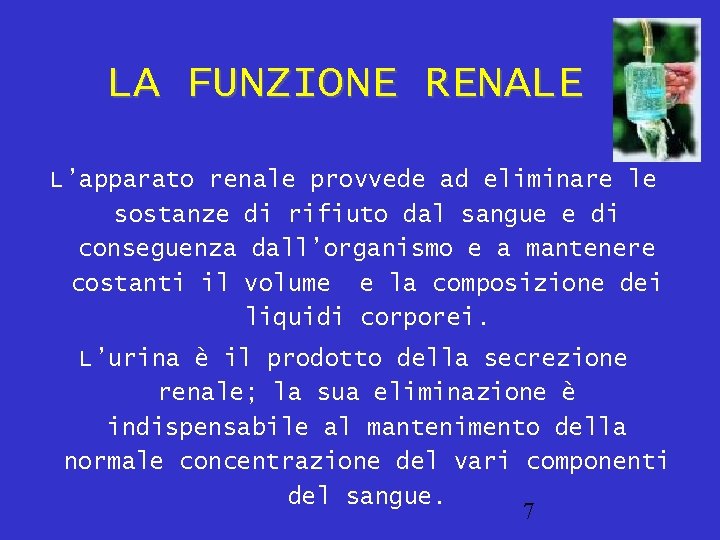 LA FUNZIONE RENALE

L'apparato renale provvede ad eliminare le sostanze di rifiuto dal sangue e di conseguenza dall'organismo e a mantenere costanti il volume e la composizione dei liquidi corporei.

L'urina è il prodotto della secrezione renale; la sua eliminazione è indispensabile al mantenimento della normale concentrazione del vari componenti del sangue.

7